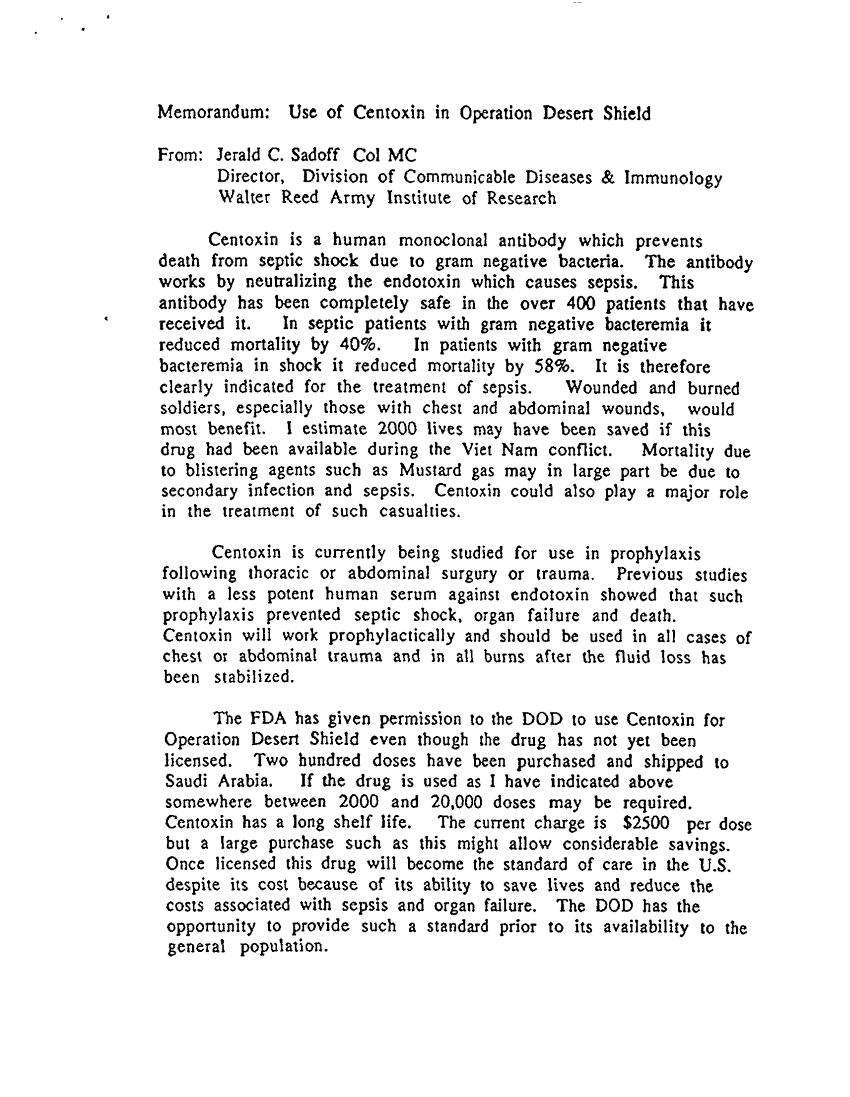 Memorandum: Use of Centoxin in Operation Desert Shield

From: Jerald C. Sadoff Col MC
Director, Division of Communicable Diseases & Immunology
Walter Reed Army Institute of Research

Centoxin is a human monoclonal antibody which prevents death from septic shock due to gram negative bacteria. The antibody works by neutralizing the endotoxin which causes sepsis. This antibody has been completely safe in the over 400 patients that have received it. In septic patients with gram negative bacteremia it reduced mortality by 40%. In patients with gram negative bacteremia in shock it reduced mortality by 58%. It is therefore clearly indicated for the treatment of sepsis. Wounded and burned soldiers, especially those with chest and abdominal wounds, would most benefit. I estimate 2000 lives may have been saved if this drug had been available during the Viet Nam conflict. Mortality due to blistering agents such as Mustard gas may in large part be due to secondary infection and sepsis. Centoxin could also play a major role in the treatment of such casualties.

Centoxin is currently being studied for use in prophylaxis following thoracic or abdominal surgury or trauma. Previous studies with a less potent human serum against endotoxin showed that such prophylaxis prevented septic shock, organ failure and death. Centoxin will work prophylactically and should be used in all cases of chest or abdominal trauma and in all burns after the fluid loss has been stabilized.

The FDA has given permission to the DOD to use Centoxin for Operation Desert Shield even though the drug has not yet been licensed. Two hundred doses have been purchased and shipped to Saudi Arabia. If the drug is used as I have indicated above somewhere between 2000 and 20,000 doses may be required. Centoxin has a long shelf life. The current charge is $2500 per dose but a large purchase such as this might allow considerable savings. Once licensed this drug will become the standard of care in the U.S. despite its cost because of its ability to save lives and reduce the costs associated with sepsis and organ failure. The DOD has the opportunity to provide such a standard prior to its availability to the general population.